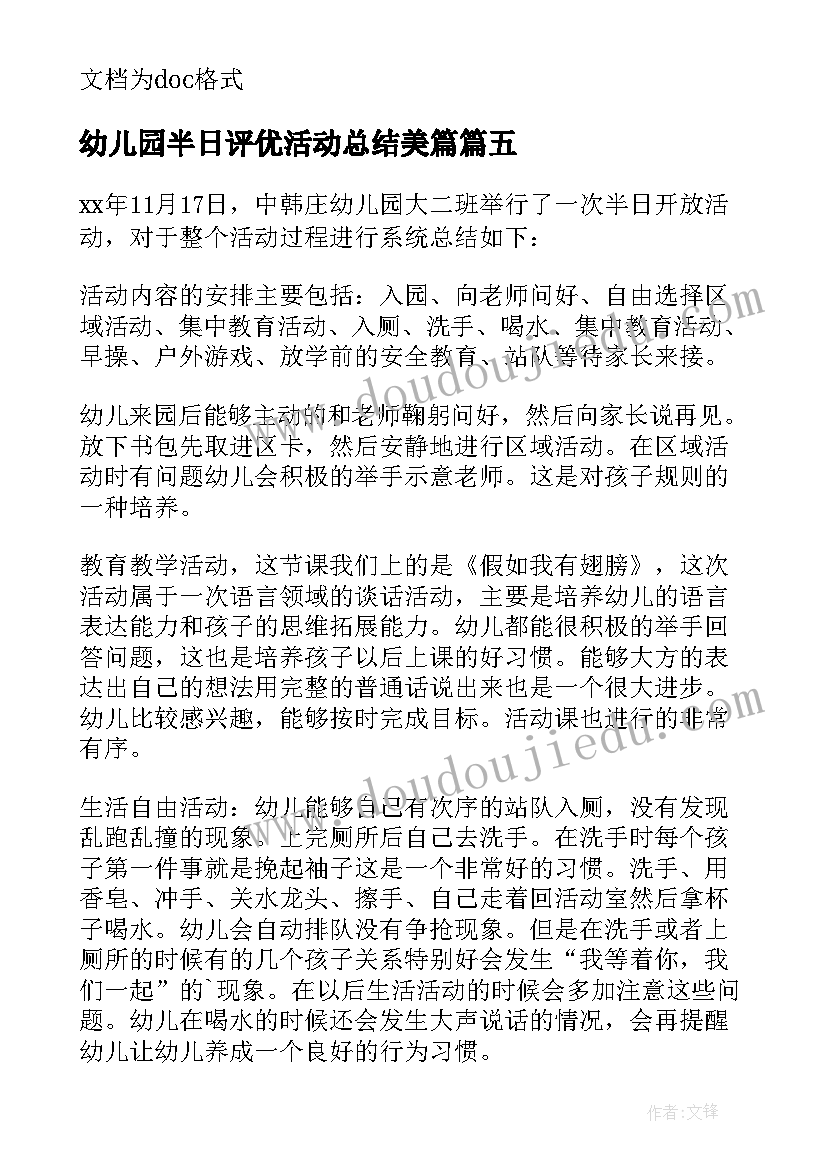 文档为doc格式

幼儿园半日评优活动总结美篇篇五

xx年11月17日，中韩庄幼儿园大二班举行了一次半日开放活动，对于整个活动过程进行系统总结如下：

活动内容的安排主要包括：入园、向老师问好、自由选择区域活动、集中教育活动、入厕、洗手、喝水、集中教育活动、早操、户外游戏、放学前的安全教育、站队等待家长来接。

幼儿来园后能够主动的和老师鞠躬问好，然后向家长说再见。放下书包先取进区卡，然后安静地进行区域活动。在区域活动时有问题幼儿会积极的举手示意老师。这是对孩子规则的一种培养。

教育教学活动，这节课我们上的是《假如我有翅膀》，这次活动属于一次语言领域的谈话活动，主要是培养幼儿的语言表达能力和孩子的思维拓展能力。幼儿都能很积极的举手回答问题，这也是培养孩子以后上课的好习惯。能够大方的表达出自己的想法用完整的普通话说出来也是一个很大进步。幼儿比较感兴趣，能够按时完成目标。活动课也进行的非常有序。

生活自由活动：幼儿能够自己有次序的站队入厕，没有发现乱跑乱撞的现象。上完厕所后自己去洗手。在洗手时每个孩子第一件事就是挽起袖子这是一个非常好的习惯。洗手、用香皂、冲手、关水龙头、擦手、自己走着回活动室然后拿杯子喝水。幼儿会自动排队没有争抢现象。但是在洗手或者上厕所的时候有的几个孩子关系特别好会发生“我等着你，我们一起”的`现象。在以后生活活动的时候会多加注意这些问题。幼儿在喝水的时候还会发生大声说话的情况，会再提醒幼儿让幼儿养成一个良好的行为习惯。

www.doudoujiedu.com

www.doudoujiedu.com

作者:文锋